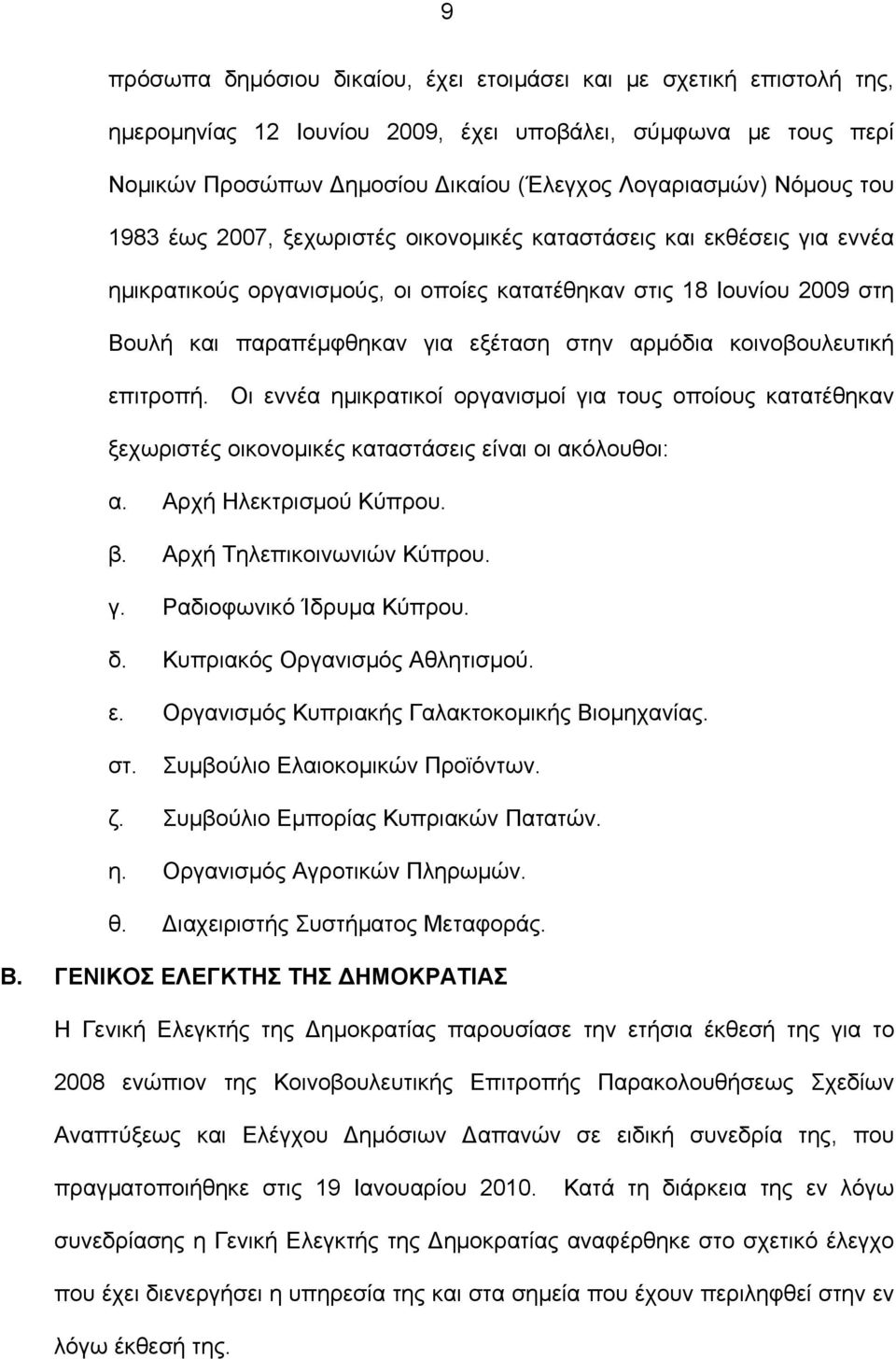 9

πρόσωπα δημόσιου δικαίου, έχει ετοιμάσει και με σχετική επιστολή της, ημερομηνίας 12 Ιουνίου 2009, έχει υποβάλει, σύμφωνα με τους περί Νομικών Προσώπων Δημοσίου Δικαίου (Έλεγχος Λογαριασμών) Νόμους του 1983 έως 2007, ξεχωριστές οικονομικές καταστάσεις και εκθέσεις για εννέα ημικρατικούς οργανισμούς, οι οποίες κατατέθηκαν στις 18 Ιουνίου 2009 στη Βουλή και παραπέμφθηκαν για εξέταση στην αρμόδια κοινοβουλευτική επιτροπή. Οι εννέα ημικρατικοί οργανισμοί για τους οποίους κατατέθηκαν ξεχωριστές οικονομικές καταστάσεις είναι οι ακόλουθοι:

α. Αρχή Ηλεκτρισμού Κύπρου.

β. Αρχή Τηλεπικοινωνιών Κύπρου.

γ. Ραδιοφωνικό Ίδρυμα Κύπρου.

δ. Κυπριακός Οργανισμός Αθλητισμού.

ε. Οργανισμός Κυπριακής Γαλακτοκομικής Βιομηχανίας.

στ. Συμβούλιο Ελαιοκομικών Προϊόντων.

ζ. Συμβούλιο Εμπορίας Κυπριακών Πατατών.

η. Οργανισμός Αγροτικών Πληρωμών.

θ. Διαχειριστής Συστήματος Μεταφοράς.

Β. ΓΕΝΙΚΟΣ ΕΛΕΓΚΤΗΣ ΤΗΣ ΔΗΜΟΚΡΑΤΙΑΣ

Η Γενική Ελεγκτής της Δημοκρατίας παρουσίασε την ετήσια έκθεσή της για το 2008 ενώπιον της Κοινοβουλευτικής Επιτροπής Παρακολουθήσεως Σχεδίων Αναπτύξεως και Ελέγχου Δημόσιων Δαπανών σε ειδική συνεδρία της, που πραγματοποιήθηκε στις 19 Ιανουαρίου 2010. Κατά τη διάρκεια της εν λόγω συνεδρίασης η Γενική Ελεγκτής της Δημοκρατίας αναφέρθηκε στο σχετικό έλεγχο που έχει διενεργήσει η υπηρεσία της και στα σημεία που έχουν περιληφθεί στην εν λόγω έκθεσή της.